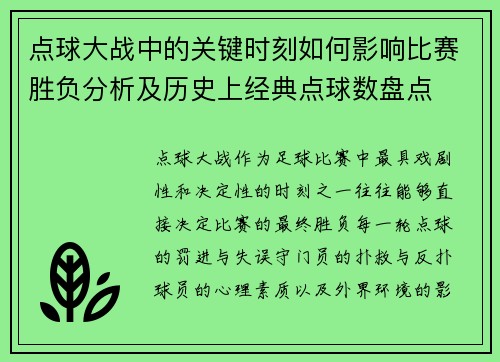 点球大战中的关键时刻如何影响比赛胜负分析及历史上经典点球数盘点

点球大战作为足球比赛中最具戏剧性和决定性的时刻之一往往能够直接决定比赛的最终胜负每一轮点球的罚进与失误守门员的扑救与反扑球员的心理素质以及外界环境的影